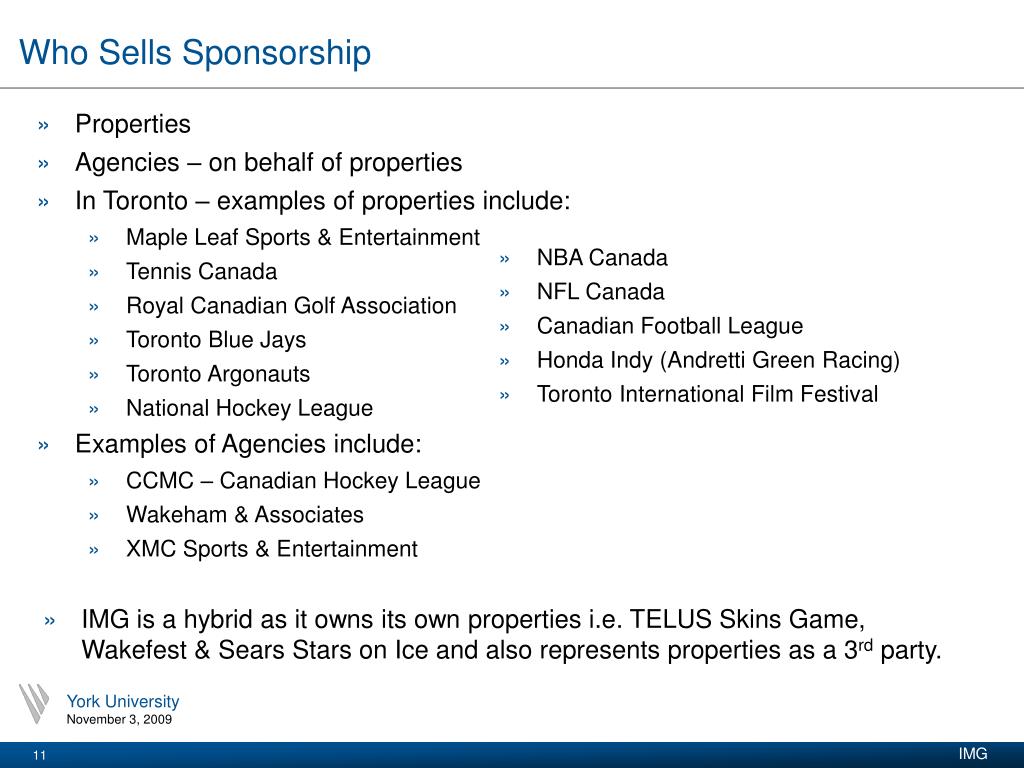 Who Sells Sponsorship

» Properties
» Agencies – on behalf of properties
» In Toronto – examples of properties include:
» Maple Leaf Sports & Entertainment
» Tennis Canada
» Royal Canadian Golf Association
» Toronto Blue Jays
» Toronto Argonauts
» National Hockey League

» NBA Canada
» NFL Canada
» Canadian Football League
» Honda Indy (Andretti Green Racing)
» Toronto International Film Festival

» Examples of Agencies include:
» CCMC – Canadian Hockey League
» Wakeham & Associates
» XMC Sports & Entertainment

» IMG is a hybrid as it owns its own properties i.e. TELUS Skins Game, Wakefest & Sears Stars on Ice and also represents properties as a 3$^{rd}$ party.

York University
November 3, 2009

11

IMG